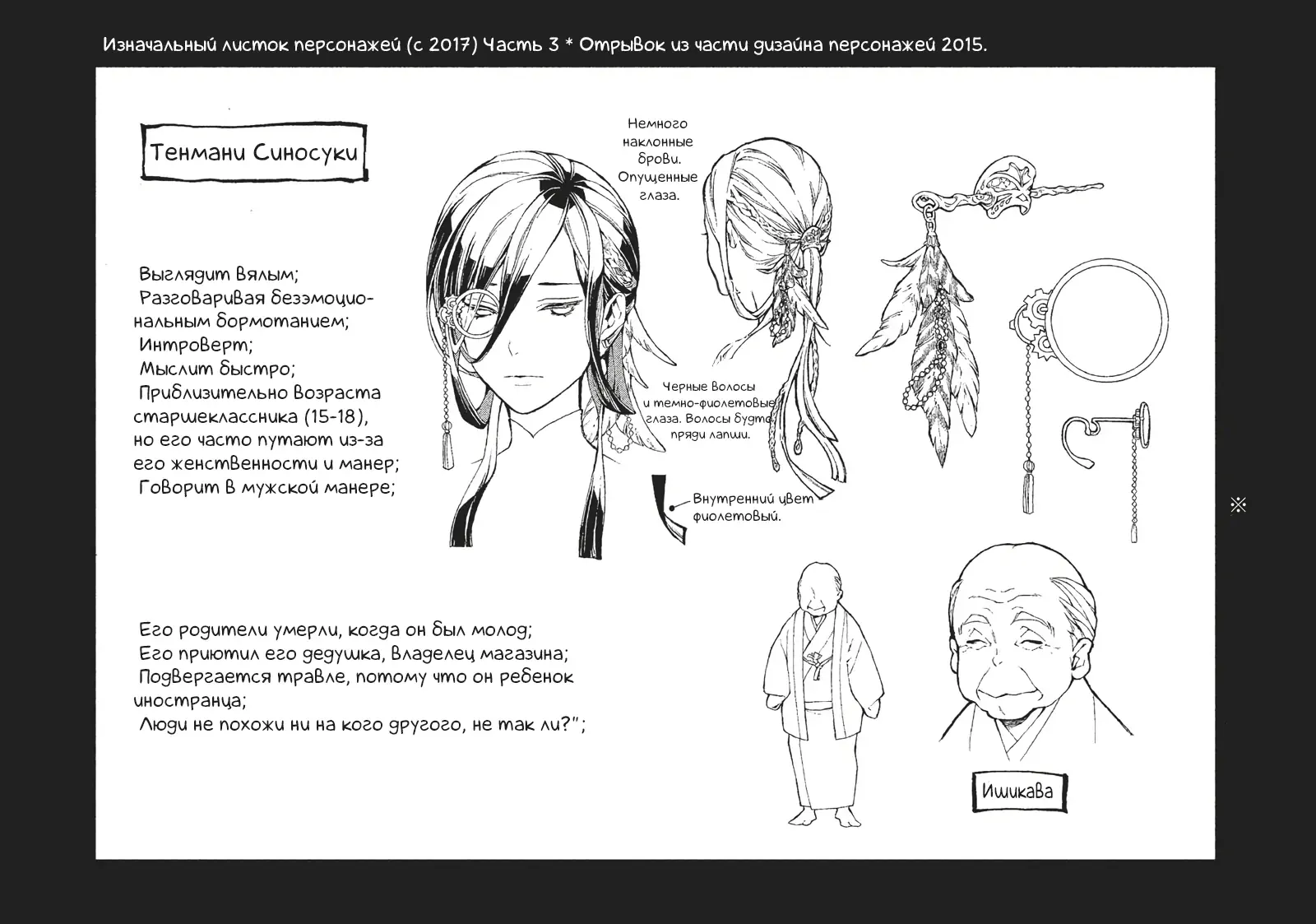 Изначальный листок персонажей (с 2017) Часть 3 * Отрывок из части дизайна персонажей 2015.

Тенмани Синосуки

Выглядит вялым;
Разговаривая безэмоциональным бормотанием;
Интроверт;
Мыслит быстро;
Приблизительно возраста старшеклассника (15-18), но его часто путают из-за его женственности и манер;
Говорит в мужской манере;

Немного наклонные брови. Опущенные глаза.

Черные волосы и темно-фиолетовые глаза. Волосы будто пряди лапши.

Внутренний цвет фиолетовый.

※

Его родители умерли, когда он был молод;
Его приютил его дедушка, владелец магазина;
Подвергается травле, потому что он ребенок иностранца;
Люди не похожи ни на кого другого, не так ли?";

Ишикава